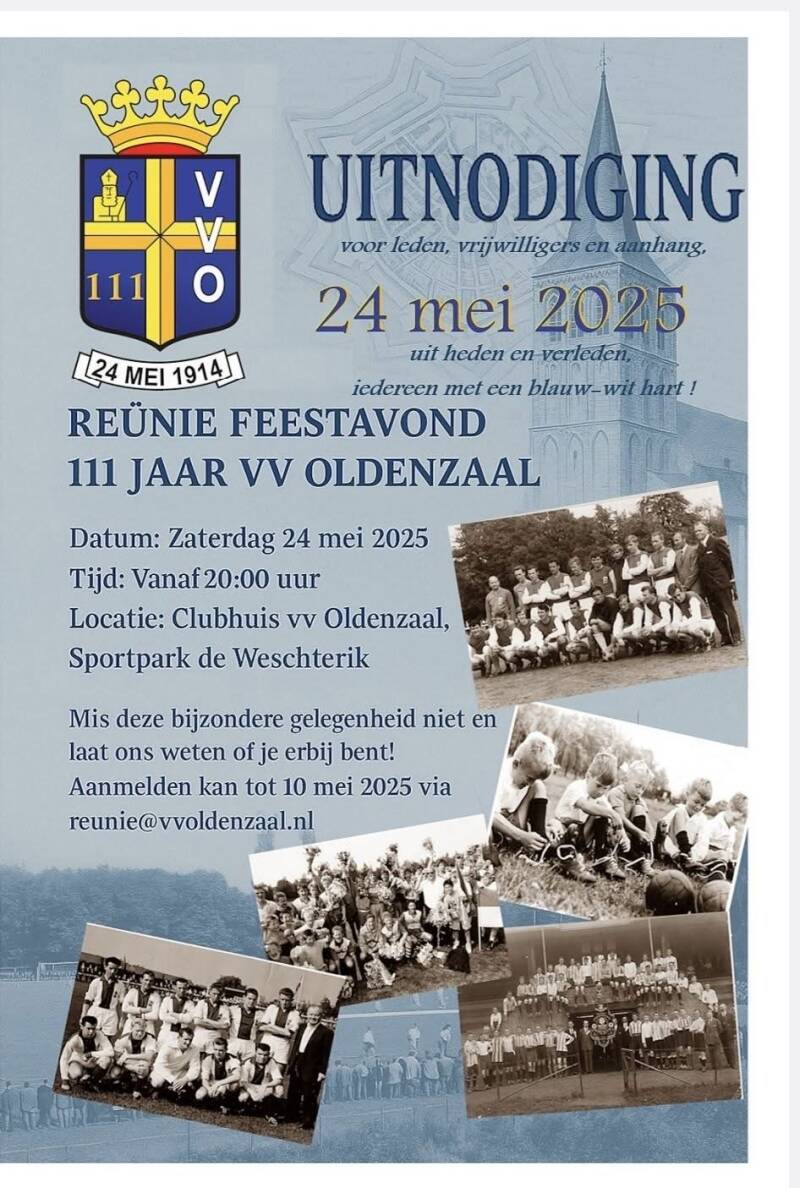 VVO
111
24 MEI 1914

UITNODIGING
voor leden, vrijwilligers en aanhang,
24 mei 2025
uit heden en verleden,
iedereen met een blauw-wit hart !

REÜNIE FEESTAVOND
111 JAAR VV OLDENZAAL

Datum: Zaterdag 24 mei 2025
Tijd: Vanaf 20:00 uur
Locatie: Clubhuis vv Oldenzaal, Sportpark de Weschterik

Mis deze bijzondere gelegenheid niet en laat ons weten of je erbij bent!
Aanmelden kan tot 10 mei 2025 via reunie@vvoldenzaal.nl